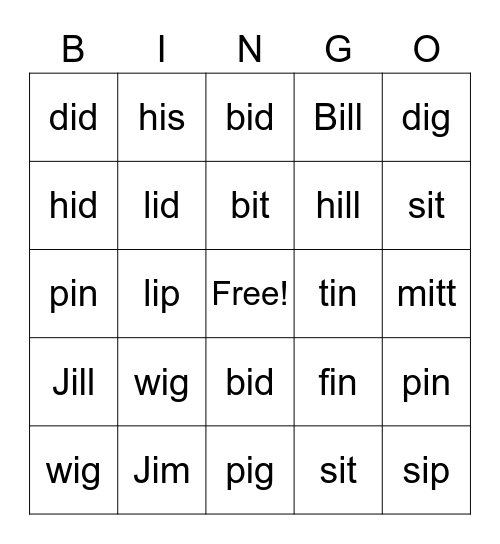 | B | I | N | G | O |
|---|---|---|---|---|
| did | his | bid | Bill | dig |
| hid | lid | bit | hill | sit |
| pin | lip | Free! | tin | mitt |
| Jill | wig | bid | fin | pin |
| wig | Jim | pig | sit | sip |